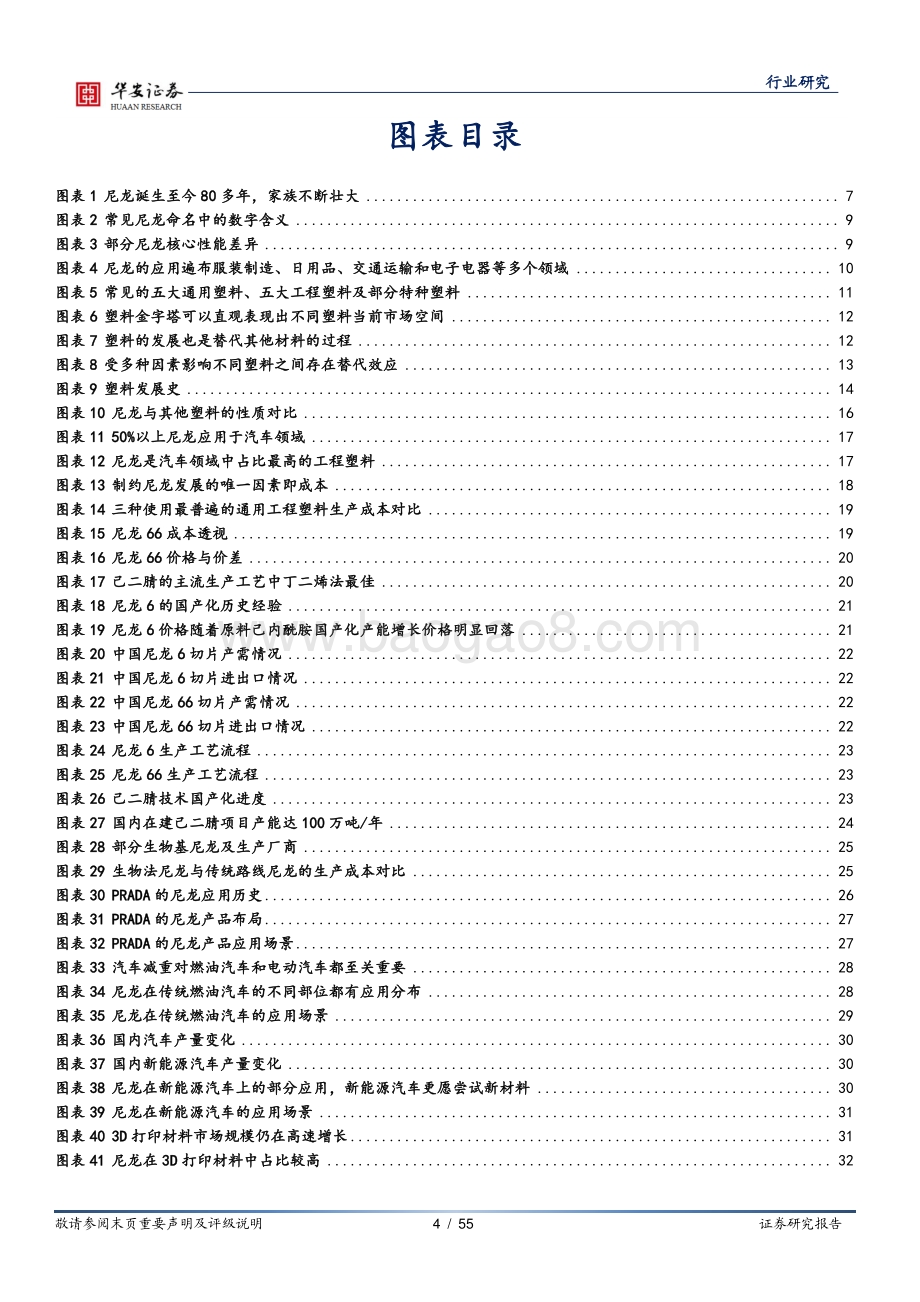 华安证券
HUAAN RESEARCH

行业研究

图表目录

图表 1 尼龙诞生至今 80 多年，家族不断壮大 ........ 7
图表 2 常见尼龙命名中的数字含义 ........ 9
图表 3 部分尼龙核心性能差异 ........ 9
图表 4 尼龙的应用遍布服装制造、日用品、交通运输和电子电器等多个领域 ........ 10
图表 5 常见的五大通用塑料、五大工程塑料及部分特种塑料 ........ 11
图表 6 塑料金字塔可以直观表现出不同塑料当前市场空间 ........ 12
图表 7 塑料的发展也是替代其他材料的过程 ........ 12
图表 8 受多种因素影响不同塑料之间存在替代效应 ........ 13
图表 9 塑料发展史 ........ 14
图表 10 尼龙与其他塑料的性质对比 ........ 16
图表 11 50%以上尼龙应用于汽车领域 ........ 17
图表 12 尼龙是汽车领域中占比最高的工程塑料 ........ 17
图表 13 制约尼龙发展的唯一因素即成本 ........ 18
图表 14 三种使用最普遍的通用工程塑料生产成本对比 ........ 19
图表 15 尼龙 66 成本透视 ........ 19
图表 16 尼龙 66 价格与价差 ........ 20
图表 17 己二腈的主流生产工艺中丁二烯法最佳 ........ 20
图表 18 尼龙 6 的国产化历史经验 ........ 21
图表 19 尼龙 6 价格随着原料己内酰胺国产化产能增长价格明显回落 ........ 21
图表 20 中国尼龙 6 切片产需情况 ........ 22
图表 21 中国尼龙 6 切片进出口情况 ........ 22
图表 22 中国尼龙 66 切片产需情况 ........ 22
图表 23 中国尼龙 66 切片进出口情况 ........ 22
图表 24 尼龙 6 生产工艺流程 ........ 23
图表 25 尼龙 66 生产工艺流程 ........ 23
图表 26 己二腈技术国产化进度 ........ 23
图表 27 国内在建己二腈项目产能达 100 万吨/年 ........ 24
图表 28 部分生物基尼龙及生产厂商 ........ 25
图表 29 生物法尼龙与传统路线尼龙的生产成本对比 ........ 25
图表 30 PRADA 的尼龙应用历史 ........ 26
图表 31 PRADA 的尼龙产品布局 ........ 27
图表 32 PRADA 的尼龙产品应用场景 ........ 27
图表 33 汽车减重对燃油汽车和电动汽车都至关重要 ........ 28
图表 34 尼龙在传统燃油汽车的不同部位都有应用分布 ........ 28
图表 35 尼龙在传统燃油汽车的应用场景 ........ 29
图表 36 国内汽车产量变化 ........ 30
图表 37 国内新能源汽车产量变化 ........ 30
图表 38 尼龙在新能源汽车上的部分应用，新能源汽车更愿尝试新材料 ........ 30
图表 39 尼龙在新能源汽车的应用场景 ........ 31
图表 40 3D 打印材料市场规模仍在高速增长 ........ 31
图表 41 尼龙在 3D 打印材料中占比较高 ........ 32

www.baogao8.com

敬请参阅末页重要声明及评级说明　　4 / 55　　证券研究报告